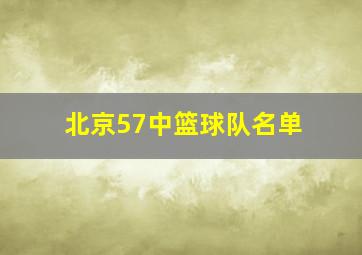 北京57中篮球队名单